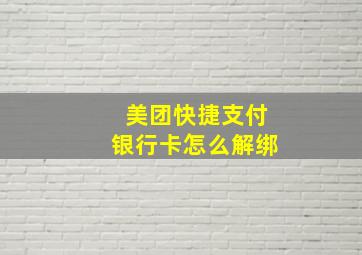 美团快捷支付
银行卡怎么解绑